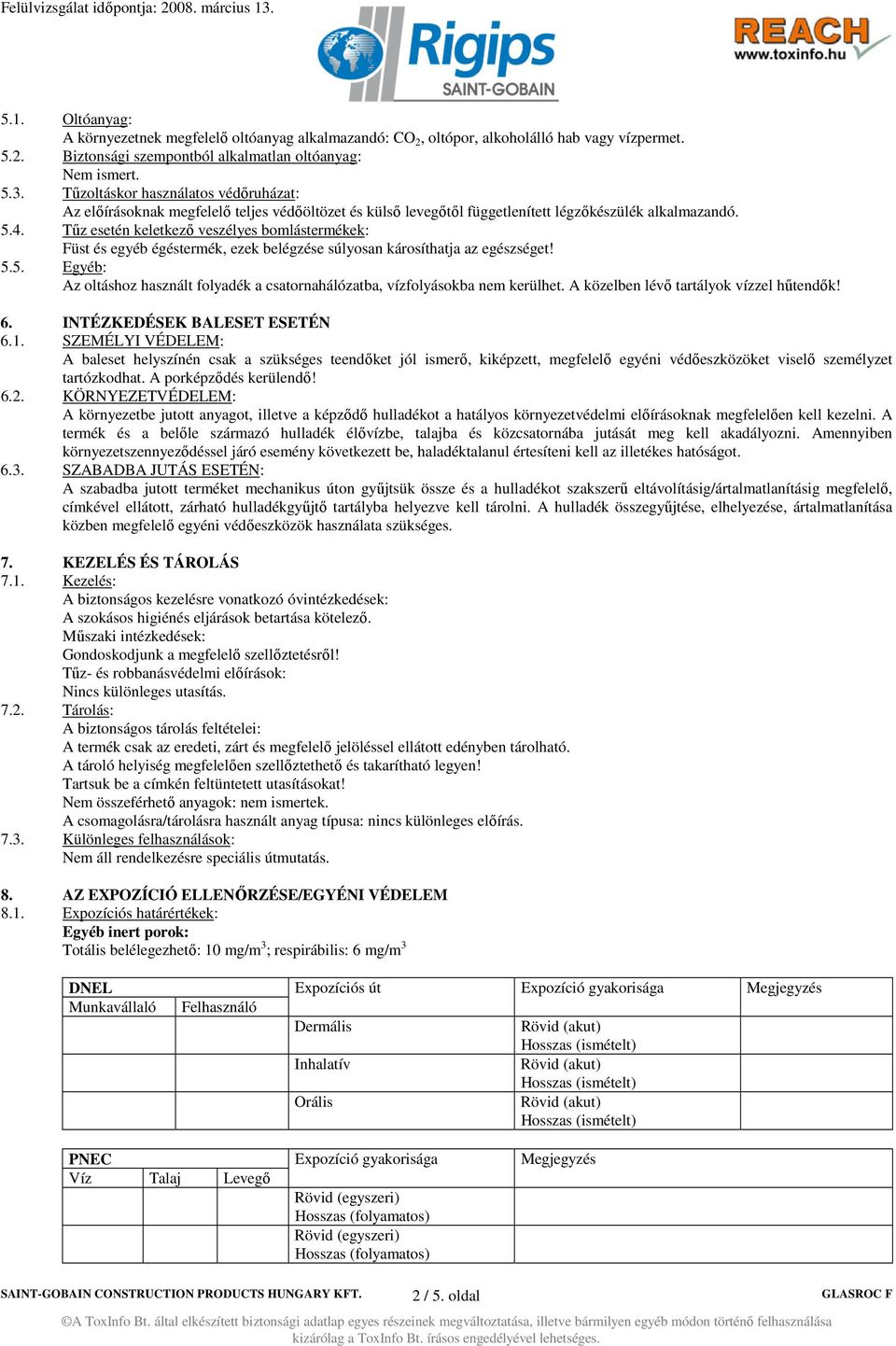 Felülvizsgálat időpontja: 2008. március 13.

Rigips SAINT-GOBAIN

REACH www.toxinfo.hu

5.1. Oltóanyag:
A környezetnek megfelelő oltóanyag alkalmazandó: $CO_2$, oltópor, alkoholálló hab vagy vízpermet.
5.2. Biztonsági szempontból alkalmatlan oltóanyag:
Nem ismert.
5.3. Tűzoltáskor használatos védőruházat:
Az előírásoknak megfelelő teljes védőöltözet és külső levegőtől függetlenített légzőkészülék alkalmazandó.
5.4. Tűz esetén keletkező veszélyes bomlástermékek:
Füst és egyéb égéstermék, ezek belégzése súlyosan károsíthatja az egészséget!
5.5. Egyéb:
Az oltáshoz használt folyadék a csatornahálózatba, vízfolyásokba nem kerülhet. A közelben lévő tartályok vízzel hűtendők!

6. INTÉZKEDÉSEK BALESET ESETÉN
6.1. SZEMÉLYI VÉDELEM:
A baleset helyszínén csak a szükséges teendőket jól ismerő, kiképzett, megfelelő egyéni védőeszközöket viselő személyzet tartózkodhat. A porképződés kerülendő!
6.2. KÖRNYEZETVÉDELEM:
A környezetbe jutott anyagot, illetve a képződő hulladékot a hatályos környezetvédelmi előírásoknak megfelelően kell kezelni. A termék és a belőle származó hulladék élővízbe, talajba és közcsatornába jutását meg kell akadályozni. Amennyiben környezetszennyeződéssel járó esemény következett be, haladéktalanul értesíteni kell az illetékes hatóságot.
6.3. SZABADBA JUTÁS ESETÉN:
A szabadba jutott terméket mechanikus úton gyűjtsük össze és a hulladékot szakszerű eltávolításig/ártalmatlanításig megfelelő, címkével ellátott, zárható hulladékgyűjtő tartályba helyezve kell tárolni. A hulladék összegyűjtése, elhelyezése, ártalmatlanítása közben megfelelő egyéni védőeszközök használata szükséges.

7. KEZELÉS ÉS TÁROLÁS
7.1. Kezelés:
A biztonságos kezelésre vonatkozó óvintézkedések:
A szokásos higiénés eljárások betartása kötelező.
Műszaki intézkedések:
Gondoskodjunk a megfelelő szellőztetésről!
Tűz- és robbanásvédelmi előírások:
Nincs különleges utasítás.
7.2. Tárolás:
A biztonságos tárolás feltételei:
A termék csak az eredeti, zárt és megfelelő jelöléssel ellátott edényben tárolható.
A tároló helyiség megfelelően szellőztethető és takarítható legyen!
Tartsuk be a címkén feltüntetett utasításokat!
Nem összeférhető anyagok: nem ismertek.
A csomagolásra/tárolásra használt anyag típusa: nincs különleges előírás.
7.3. Különleges felhasználások:
Nem áll rendelkezésre speciális útmutatás.

8. AZ EXPOZÍCIÓ ELLENŐRZÉSE/EGYÉNI VÉDELEM
8.1. Expozíciós határértékek:
Egyéb inert porok:
Totális belélegezhető: 10 mg/m$^3$; respirábilis: 6 mg/m$^3$

| DNEL | | Expozíciós út | Expozíció gyakorisága | Megjegyzés |
|---|---|---|---|---|
| Munkavállaló | Felhasználó | | | |
| | | Dermális | Rövid (akut) Hosszas (ismételt) | |
| | | Inhalatív | Rövid (akut) Hosszas (ismételt) | |
| | | Orális | Rövid (akut) Hosszas (ismételt) | |

| PNEC | | | Expozíció gyakorisága | Megjegyzés |
|---|---|---|---|---|
| Víz | Talaj | Levegő | | |
| | | | Rövid (egyszeri) Hosszas (folyamatos) | |
| | | | Rövid (egyszeri) Hosszas (folyamatos) | |

SAINT-GOBAIN CONSTRUCTION PRODUCTS HUNGARY KFT. 2 / 5. oldal GLASROC F

©A ToxInfo Bt. által elkészített biztonsági adatlap egyes részeinek megváltoztatása, illetve bármilyen egyéb módon történő felhasználása kizárólag a ToxInfo Bt. írásos engedélyével lehetséges.